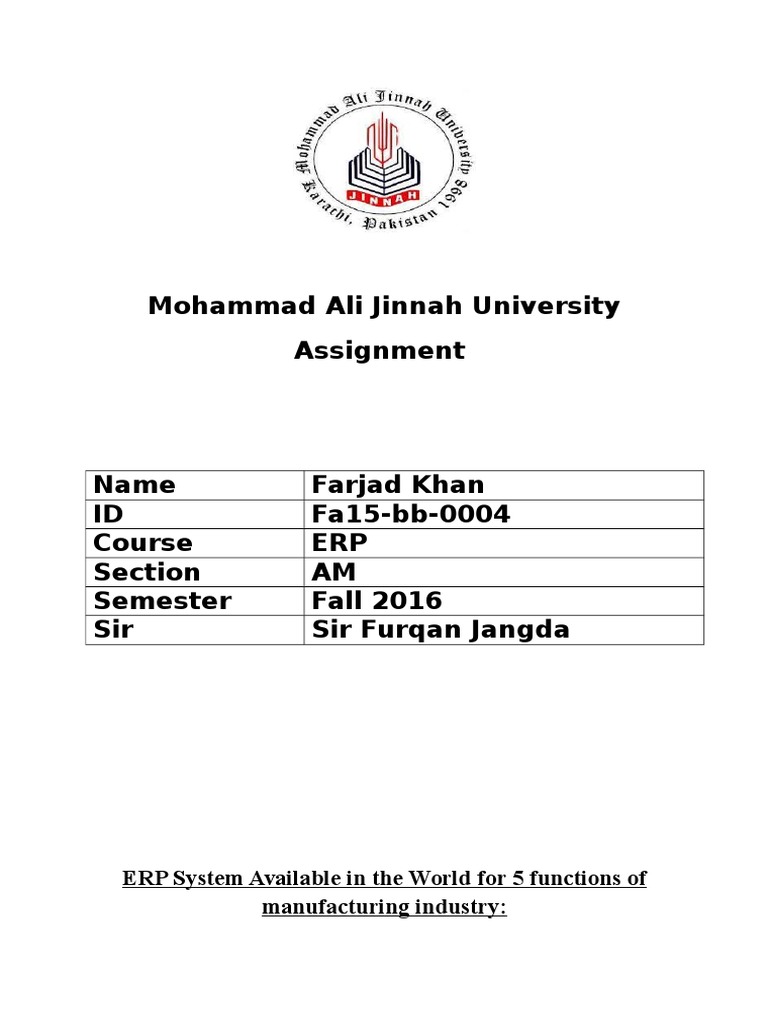 Mohammad Ali Jinnah University
Karachi, Pakistan 1998
JINNAH

Mohammad Ali Jinnah University

Assignment

| Name | Farjad Khan |
|---|---|
| ID | Fa15-bb-0004 |
| Course | ERP |
| Section | AM |
| Semester | Fall 2016 |
| Sir | Sir Furqan Jangda |

ERP System Available in the World for 5 functions of manufacturing industry: